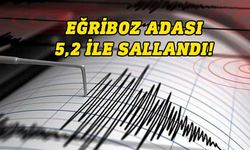 EĞRİBOZ ADASI
5,2 İLE SALLANDI!